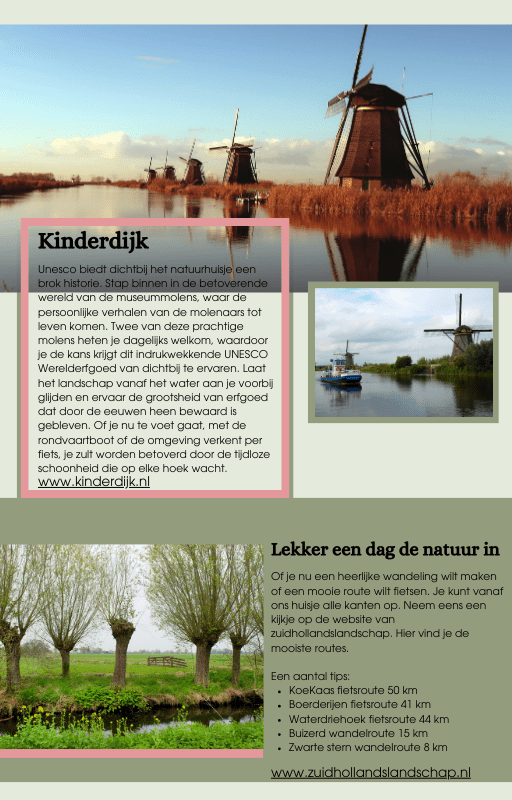 Kinderdijk

Unesco biedt dichtbij het natuurhuisje een brok historie. Stap binnen in de betoverende wereld van de museummolens, waar de persoonlijke verhalen van de molenaars tot leven komen. Twee van deze prachtige molens heten je dagelijks welkom, waardoor je de kans krijgt dit indrukwekkende UNESCO Werelderfgoed van dichtbij te ervaren. Laat het landschap vanaf het water aan je voorbij glijden en ervaar de grootsheid van erfgoed dat door de eeuwen heen bewaard is gebleven. Of je nu te voet gaat, met de rondvaartboot of de omgeving verkent per fiets, je zult worden betoverd door de tijdloze schoonheid die op elke hoek wacht.
www.kinderdijk.nl

Lekker een dag de natuur in

Of je nu een heerlijke wandeling wilt maken of een mooie route wilt fietsen. Je kunt vanaf ons huisje alle kanten op. Neem eens een kijkje op de website van zuidhollandslandschap. Hier vind je de mooiste routes.

Een aantal tips:
- KoeKaas fietsroute 50 km
- Boerderijen fietsroute 41 km
- Waterdriehoek fietsroute 44 km
- Buizerd wandelroute 15 km
- Zwarte stern wandelroute 8 km

www.zuidhollandslandschap.nl